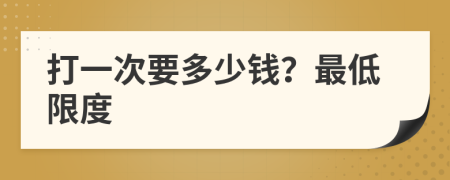 打一次要多少钱？最低限度